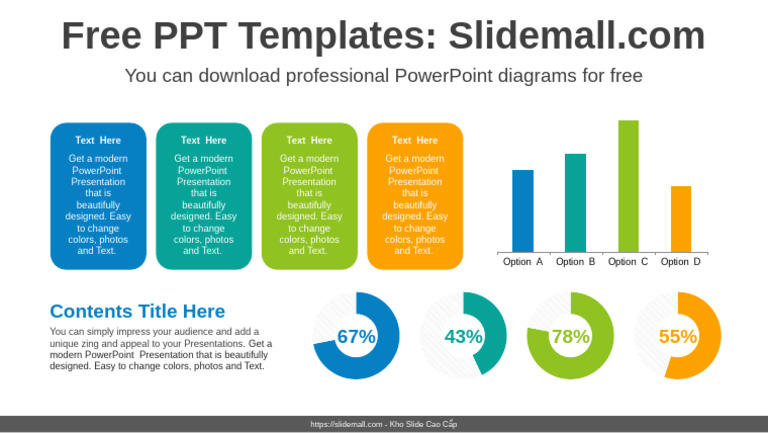 Free PPT Templates: Slidemall.com

You can download professional PowerPoint diagrams for free

Text Here

Get a modern PowerPoint Presentation that is beautifully designed. Easy to change colors, photos and Text.

Text Here

Get a modern PowerPoint Presentation that is beautifully designed. Easy to change colors, photos and Text.

Text Here

Get a modern PowerPoint Presentation that is beautifully designed. Easy to change colors, photos and Text.

Text Here

Get a modern PowerPoint Presentation that is beautifully designed. Easy to change colors, photos and Text.

Option A Option B Option C Option D

Contents Title Here

You can simply impress your audience and add a unique zing and appeal to your Presentations. Get a modern PowerPoint Presentation that is beautifully designed. Easy to change colors, photos and Text.

67%

43%

78%

55%

https://slidemall.com - Kho Slide Cao Cấp